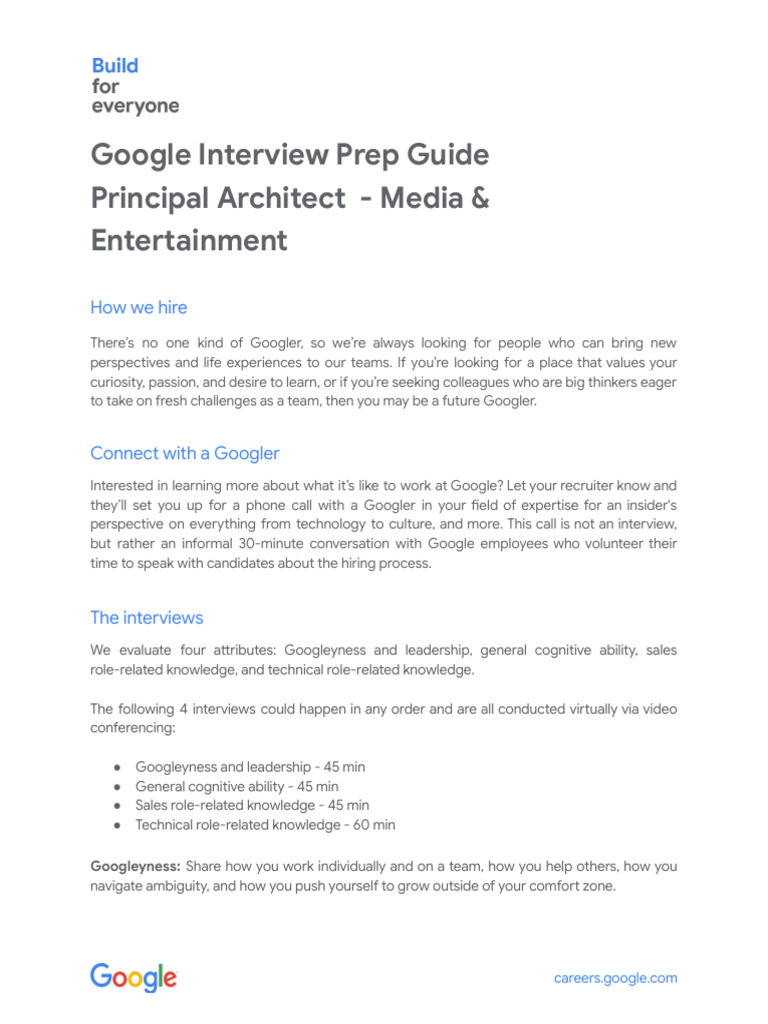 Build
for
everyone

Google Interview Prep Guide
Principal Architect - Media & Entertainment

How we hire

There's no one kind of Googler, so we're always looking for people who can bring new perspectives and life experiences to our teams. If you're looking for a place that values your curiosity, passion, and desire to learn, or if you're seeking colleagues who are big thinkers eager to take on fresh challenges as a team, then you may be a future Googler.

Connect with a Googler

Interested in learning more about what it's like to work at Google? Let your recruiter know and they'll set you up for a phone call with a Googler in your field of expertise for an insider's perspective on everything from technology to culture, and more. This call is not an interview, but rather an informal 30-minute conversation with Google employees who volunteer their time to speak with candidates about the hiring process.

The interviews

We evaluate four attributes: Googleyness and leadership, general cognitive ability, sales role-related knowledge, and technical role-related knowledge.

The following 4 interviews could happen in any order and are all conducted virtually via video conferencing:

● Googleyness and leadership - 45 min
● General cognitive ability - 45 min
● Sales role-related knowledge - 45 min
● Technical role-related knowledge - 60 min

Googleyness: Share how you work individually and on a team, how you help others, how you navigate ambiguity, and how you push yourself to grow outside of your comfort zone.

Google

careers.google.com